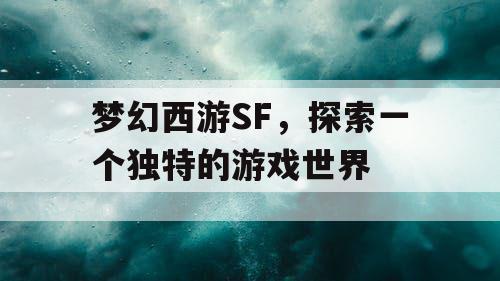 梦幻西游SF，探索一个独特的游戏世界